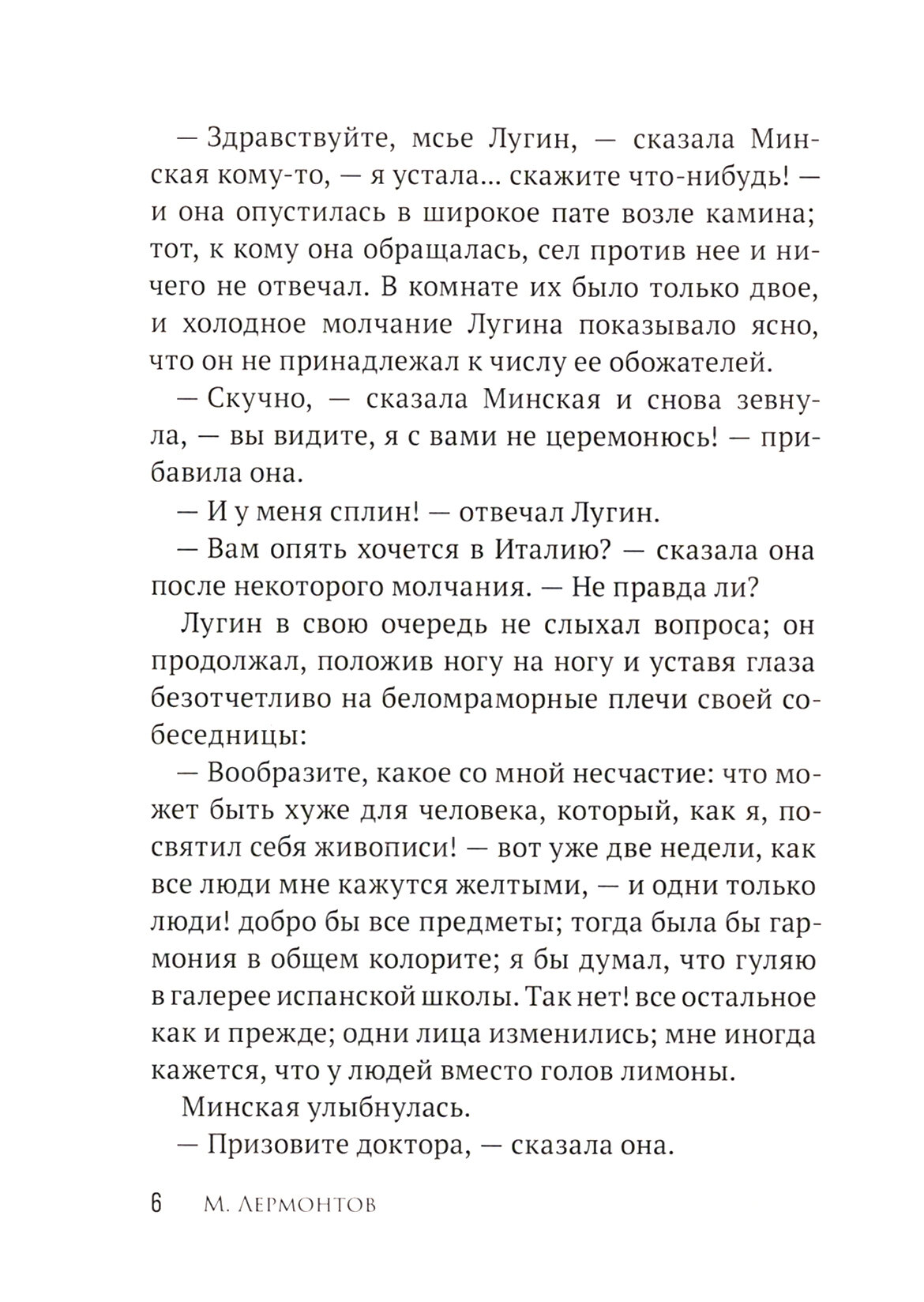 — Здравствуйте, мсье Лугин, — сказала Минская кому-то, — я устала... скажите что-нибудь! — и она опустилась в широкое пате возле камина; тот, к кому она обращалась, сел против нее и ничего не отвечал. В комнате их было только двое, и холодное молчание Лугина показывало ясно, что он не принадлежал к числу ее обожателей.

— Скучно, — сказала Минская и снова зевнула, — вы видите, я с вами не церемонюсь! — прибавила она.

— И у меня сплин! — отвечал Лугин.

— Вам опять хочется в Италию? — сказала она после некоторого молчания. — Не правда ли?

Лугин в свою очередь не слыхал вопроса; он продолжал, положив ногу на ногу и уставя глаза безотчетливо на беломраморные плечи своей собеседницы:

— Вообразите, какое со мной несчастие: что может быть хуже для человека, который, как я, посвятил себя живописи! — вот уже две недели, как все люди мне кажутся желтыми, — и одни только люди! добро бы все предметы; тогда была бы гармония в общем колорите; я бы думал, что гуляю в галерее испанской школы. Так нет! все остальное как и прежде; одни лица изменились; мне иногда кажется, что у людей вместо голов лимоны.

Минская улыбнулась.

— Призовите доктора, — сказала она.

6 М. Лермонтов